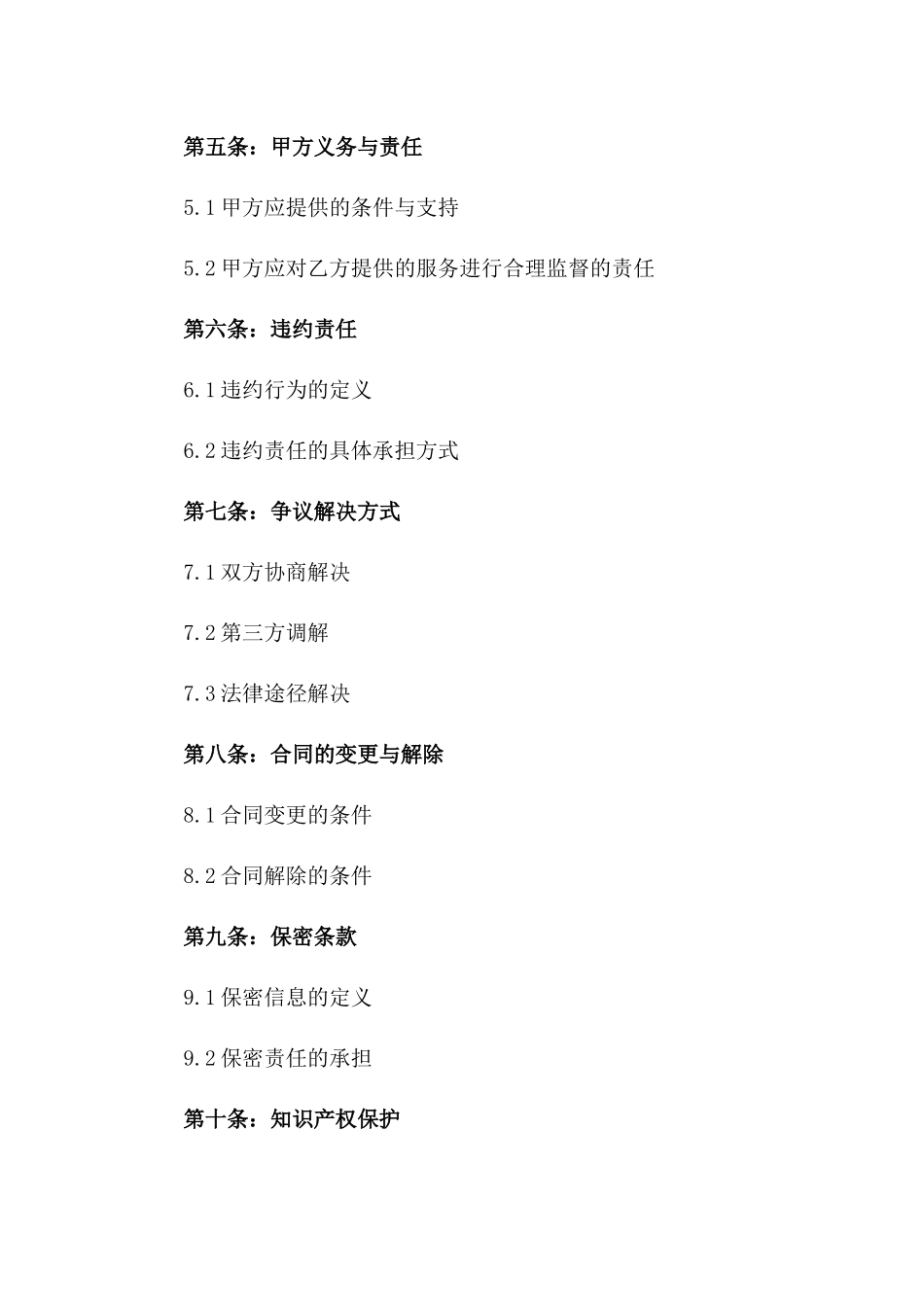 第五条：甲方义务与责任

5.1 甲方应提供的条件与支持

5.2 甲方应对乙方提供的服务进行合理监督的责任

第六条：违约责任

6.1 违约行为的定义

6.2 违约责任的具体承担方式

第七条：争议解决方式

7.1 双方协商解决

7.2 第三方调解

7.3 法律途径解决

第八条：合同的变更与解除

8.1 合同变更的条件

8.2 合同解除的条件

第九条：保密条款

9.1 保密信息的定义

9.2 保密责任的承担

第十条：知识产权保护